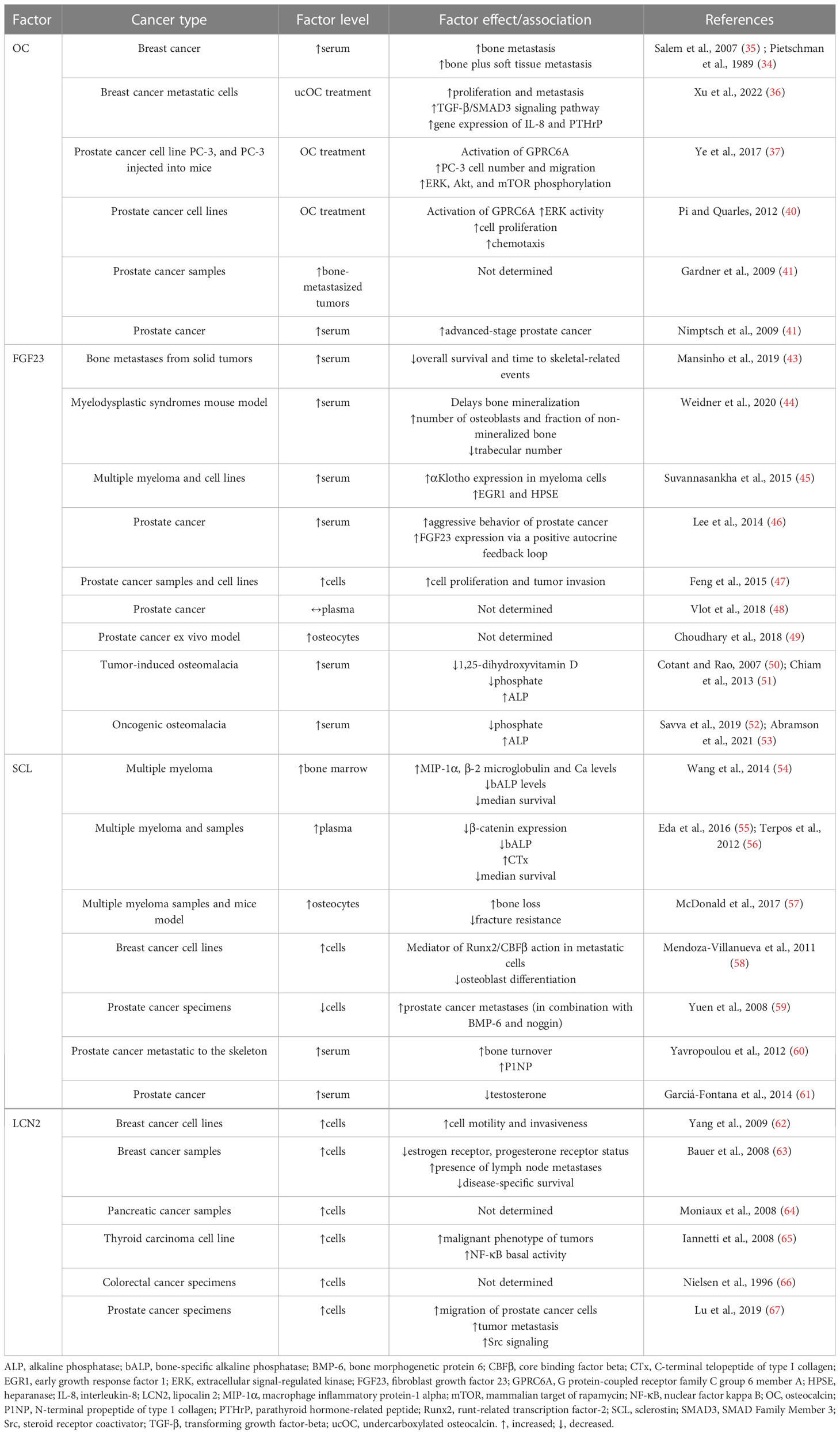 | Factor | Cancer type | Factor level | Factor effect/association | References |
|---|---|---|---|---|
| OC | Breast cancer | ↑serum | ↑bone metastasis ↑bone plus soft tissue metastasis | Salem et al., 2007 (35) ; Pietschman et al., 1989 (34) |
| | Breast cancer metastatic cells | ucOC treatment | ↑proliferation and metastasis ↑TGF-β/SMAD3 signaling pathway ↑gene expression of IL-8 and PTHrP | Xu et al., 2022 (36) |
| | Prostate cancer cell line PC-3, and PC-3 injected into mice | OC treatment | Activation of GPRC6A ↑PC-3 cell number and migration ↑ERK, Akt, and mTOR phosphorylation | Ye et al., 2017 (37) |
| | Prostate cancer cell lines | OC treatment | Activation of GPRC6A ↑ERK activity ↑cell proliferation ↑chemotaxis | Pi and Quarles, 2012 (40) |
| | Prostate cancer samples | ↑bone-metastasized tumors | Not determined | Gardner et al., 2009 (41) |
| | Prostate cancer | ↑serum | ↑advanced-stage prostate cancer | Nimptsch et al., 2009 (41) |
| FGF23 | Bone metastases from solid tumors | ↑serum | ↓overall survival and time to skeletal-related events | Mansinho et al., 2019 (43) |
| | Myelodysplastic syndromes mouse model | ↑serum | Delays bone mineralization ↑number of osteoblasts and fraction of non-mineralized bone ↓trabecular number | Weidner et al., 2020 (44) |
| | Multiple myeloma and cell lines | ↑serum | ↑αKlotho expression in myeloma cells ↑EGR1 and HPSE | Suvannasankha et al., 2015 (45) |
| | Prostate cancer | ↑serum | ↑aggressive behavior of prostate cancer ↑FGF23 expression via a positive autocrine feedback loop | Lee et al., 2014 (46) |
| | Prostate cancer samples and cell lines | ↑cells | ↑cell proliferation and tumor invasion | Feng et al., 2015 (47) |
| | Prostate cancer | ↔plasma | Not determined | Vlot et al., 2018 (48) |
| | Prostate cancer ex vivo model | ↑osteocytes | Not determined | Choudhary et al., 2018 (49) |
| | Tumor-induced osteomalacia | ↑serum | ↓1,25-dihydroxyvitamin D ↓phosphate ↑ALP | Cotant and Rao, 2007 (50); Chiam et al., 2013 (51) |
| | Oncogenic osteomalacia | ↑serum | ↓phosphate ↑ALP | Savva et al., 2019 (52); Abramson et al., 2021 (53) |
| SCL | Multiple myeloma | ↑bone marrow | ↑MIP-1α, β-2 microglobulin and Ca levels ↓bALP levels ↓median survival | Wang et al., 2014 (54) |
| | Multiple myeloma and samples | ↑plasma | ↓β-catenin expression ↓bALP ↑CTx ↓median survival | Eda et al., 2016 (55); Terpos et al., 2012 (56) |
| | Multiple myeloma samples and mice model | ↑osteocytes | ↑bone loss ↓fracture resistance | McDonald et al., 2017 (57) |
| | Breast cancer cell lines | ↑cells | Mediator of Runx2/CBFβ action in metastatic cells ↓osteoblast differentiation | Mendoza-Villanueva et al., 2011 (58) |
| | Prostate cancer specimens | ↓cells | ↑prostate cancer metastases (in combination with BMP-6 and noggin) | Yuen et al., 2008 (59) |
| | Prostate cancer metastatic to the skeleton | ↑serum | ↑bone turnover ↑P1NP | Yavropoulou et al., 2012 (60) |
| | Prostate cancer | ↑serum | ↓testosterone | Garciá-Fontana et al., 2014 (61) |
| LCN2 | Breast cancer cell lines | ↑cells | ↑cell motility and invasiveness | Yang et al., 2009 (62) |
| | Breast cancer samples | ↑cells | ↓estrogen receptor, progesterone receptor status ↑presence of lymph node metastases ↓disease-specific survival | Bauer et al., 2008 (63) |
| | Pancreatic cancer samples | ↑cells | Not determined | Moniaux et al., 2008 (64) |
| | Thyroid carcinoma cell line | ↑cells | ↑malignant phenotype of tumors ↑NF-κB basal activity | Iannetti et al., 2008 (65) |
| | Colorectal cancer specimens | ↑cells | Not determined | Nielsen et al., 1996 (66) |
| | Prostate cancer specimens | ↑cells | ↑migration of prostate cancer cells ↑tumor metastasis ↑Src signaling | Lu et al., 2019 (67) |

ALP, alkaline phosphatase; bALP, bone-specific alkaline phosphatase; BMP-6, bone morphogenetic protein 6; CBFβ, core binding factor beta; CTx, C-terminal telopeptide of type I collagen; EGR1, early growth response factor 1; ERK, extracellular signal-regulated kinase; FGF23, fibroblast growth factor 23; GPRC6A, G protein-coupled receptor family C group 6 member A; HPSE, heparanase; IL-8, interleukin-8; LCN2, lipocalin 2; MIP-1α, macrophage inflammatory protein-1 alpha; mTOR, mammalian target of rapamycin; NF-κB, nuclear factor kappa B; OC, osteocalcin; P1NP, N-terminal propeptide of type 1 collagen; PTHrP, parathyroid hormone-related peptide; Runx2, runt-related transcription factor-2; SCL, sclerostin; SMAD3, SMAD Family Member 3; Src, steroid receptor coactivator; TGF-β, transforming growth factor-beta; ucOC, undercarboxylated osteocalcin. ↑, increased; ↓, decreased.